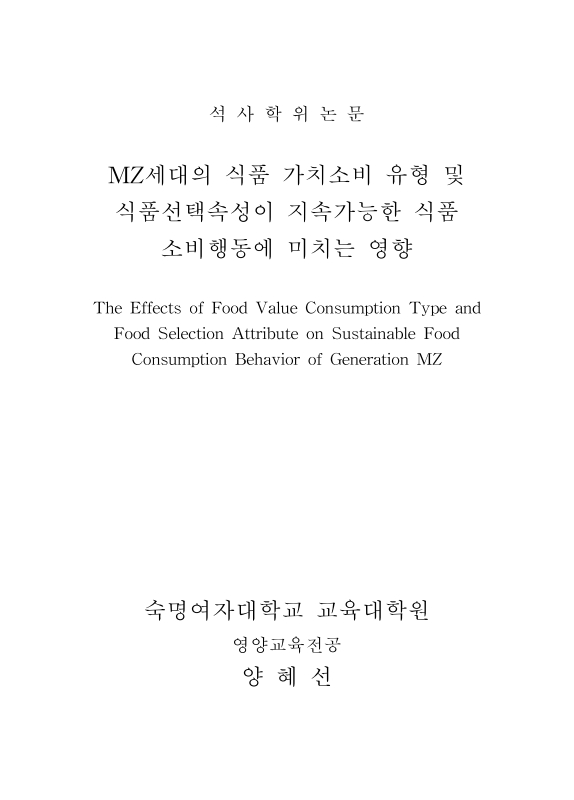 석 사 학 위 논 문

MZ세대의 식품 가치소비 유형 및 식품선택속성이 지속가능한 식품 소비행동에 미치는 영향

The Effects of Food Value Consumption Type and Food Selection Attribute on Sustainable Food Consumption Behavior of Generation MZ

숙명여자대학교 교육대학원

영양교육전공

양 혜 선